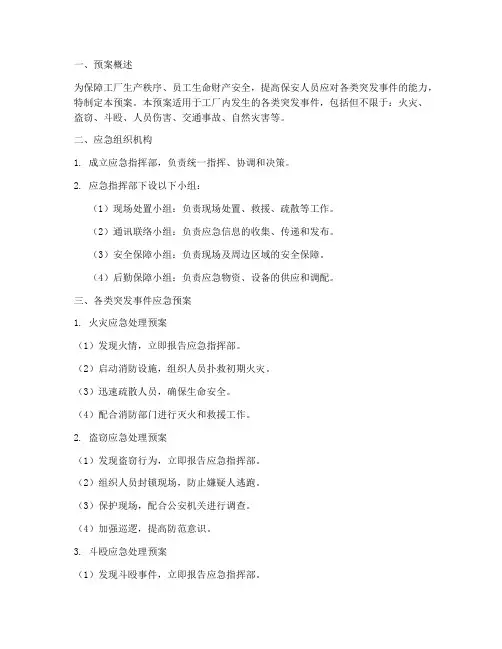 一、预案概述

为保障工厂生产秩序、员工生命财产安全，提高保安人员应对各类突发事件的能力，特制定本预案。本预案适用于工厂内发生的各类突发事件，包括但不限于：火灾、盗窃、斗殴、人员伤害、交通事故、自然灾害等。

二、应急组织机构

1. 成立应急指挥部，负责统一指挥、协调和决策。

2. 应急指挥部下设以下小组：

（1）现场处置小组：负责现场处置、救援、疏散等工作。

（2）通讯联络小组：负责应急信息的收集、传递和发布。

（3）安全保障小组：负责现场及周边区域的安全保障。

（4）后勤保障小组：负责应急物资、设备的供应和调配。

三、各类突发事件应急预案

1. 火灾应急处理预案

（1）发现火情，立即报告应急指挥部。

（2）启动消防设施，组织人员扑救初期火灾。

（3）迅速疏散人员，确保生命安全。

（4）配合消防部门进行灭火和救援工作。

2. 盗窃应急处理预案

（1）发现盗窃行为，立即报告应急指挥部。

（2）组织人员封锁现场，防止嫌疑人逃跑。

（3）保护现场，配合公安机关进行调查。

（4）加强巡逻，提高防范意识。

3. 斗殴应急处理预案

（1）发现斗殴事件，立即报告应急指挥部。